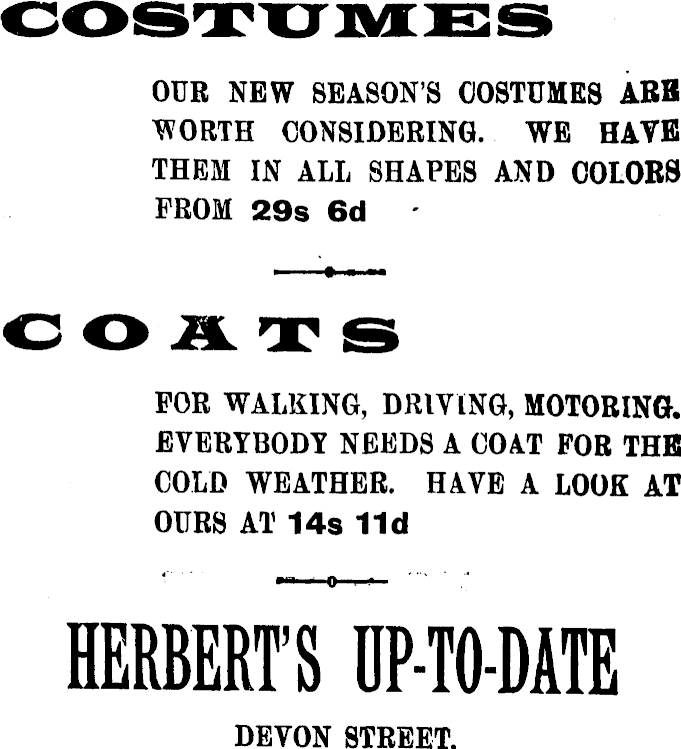 COSTUMES

OUR NEW SEASON'S COSTUMES ARE WORTH CONSIDERING. WE HAVE THEM IN ALL SHAPES AND COLORS FROM 29s 6d

COATS

FOR WALKING, DRIVING, MOTORING. EVERYBODY NEEDS A COAT FOR THE COLD WEATHER. HAVE A LOOK AT OURS AT 14s 11d

HERBERT'S UP-TO-DATE

DEVON STREET.